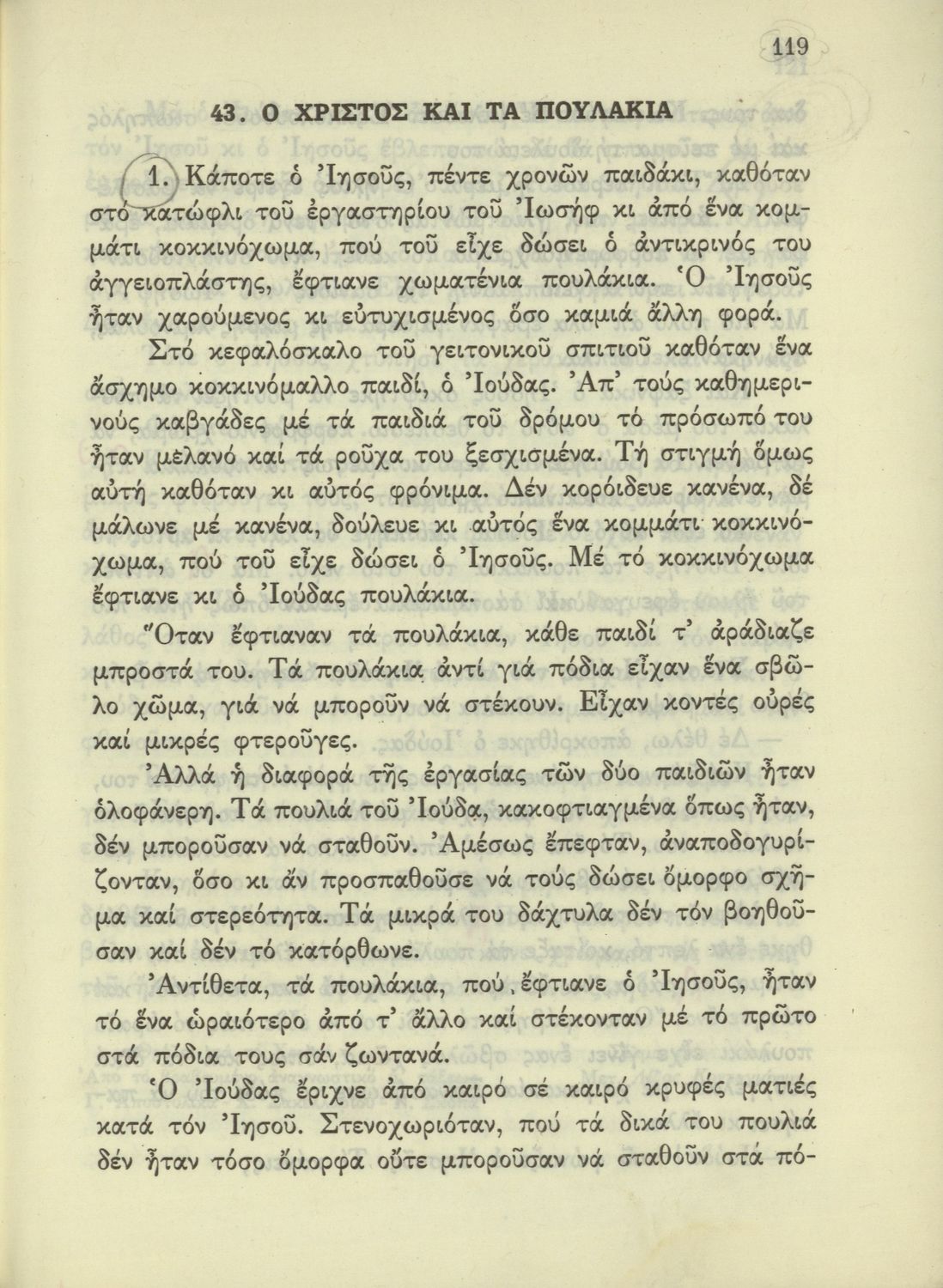 119

43. Ο ΧΡΙΣΤΟΣ ΚΑΙ ΤΑ ΠΟΥΛΑΚΙΑ

1. Κάποτε ὁ Ἰησοῦς, πέντε χρονῶν παιδάκι, καθόταν στό κατώφλι τοῦ ἐργαστηρίου τοῦ Ἰωσήφ κι ἀπό ἕνα κομμάτι κοκκινόχωμα, πού τοῦ εἶχε δώσει ὁ ἀντικρινός του ἀγγειοπλάστης, ἔφτιανε χωματένια πουλάκια. Ὁ Ἰησοῦς ἦταν χαρούμενος κι εὐτυχισμένος ὅσο καμιά ἄλλη φορά.

Στό κεφαλόσκαλο τοῦ γειτονικοῦ σπιτιοῦ καθόταν ἕνα ἄσχημο κοκκινόμαλλο παιδί, ὁ Ἰούδας. Ἀπ' τούς καθημερινούς καβγάδες μέ τά παιδιά τοῦ δρόμου τό πρόσωπό του ἦταν μελανό καί τά ροῦχα του ξεσχισμένα. Τή στιγμή ὅμως αὐτή καθόταν κι αὐτός φρόνιμα. Δέν κορόιδευε κανένα, δέ μάλωνε μέ κανένα, δούλευε κι αὐτός ἕνα κομμάτι κοκκινόχωμα, πού τοῦ εἶχε δώσει ὁ Ἰησοῦς. Μέ τό κοκκινόχωμα ἔφτιανε κι ὁ Ἰούδας πουλάκια.

Ὅταν ἔφτιαναν τά πουλάκια, κάθε παιδί τ' ἀράδιαζε μπροστά του. Τά πουλάκια ἀντί γιά πόδια εἶχαν ἕνα σβῶλο χῶμα, γιά νά μποροῦν νά στέκουν. Εἶχαν κοντές οὐρές καί μικρές φτεροῦγες.

Ἀλλά ἡ διαφορά τῆς ἐργασίας τῶν δύο παιδιῶν ἦταν ὁλοφάνερη. Τά πουλιά τοῦ Ἰούδα, κακοφτιαγμένα ὅπως ἦταν, δέν μποροῦσαν νά σταθοῦν. Ἀμέσως ἔπεφταν, ἀναποδογυρίζονταν, ὅσο κι ἄν προσπαθοῦσε νά τούς δώσει ὄμορφο σχῆμα καί στερεότητα. Τά μικρά του δάχτυλα δέν τόν βοηθοῦσαν καί δέν τό κατόρθωνε.

Ἀντίθετα, τά πουλάκια, πού ἔφτιανε ὁ Ἰησοῦς, ἦταν τό ἕνα ὡραιότερο ἀπό τ' ἄλλο καί στέκονταν μέ τό πρῶτο στά πόδια τους σάν ζωντανά.

Ὁ Ἰούδας ἔριχνε ἀπό καιρό σέ καιρό κρυφές ματιές κατά τόν Ἰησοῦ. Στενοχωριόταν, πού τά δικά του πουλιά δέν ἦταν τόσο ὄμορφα οὔτε μποροῦσαν νά σταθοῦν στά πό-